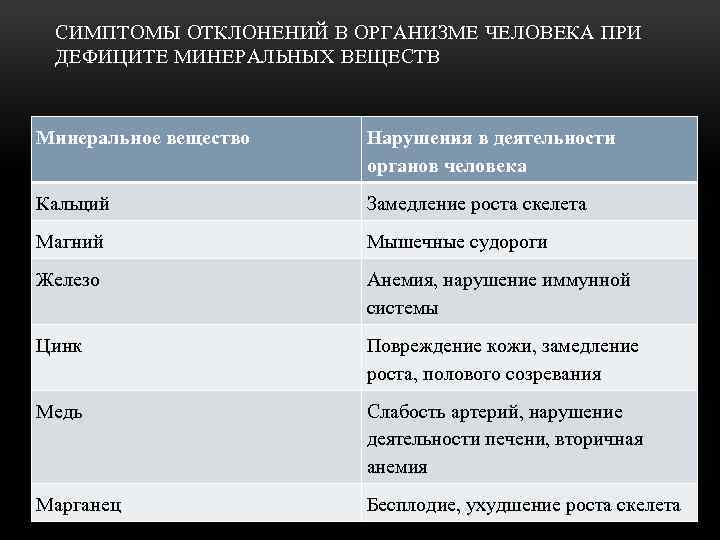 СИМПТОМЫ ОТКЛОНЕНИЙ В ОРГАНИЗМЕ ЧЕЛОВЕКА ПРИ ДЕФИЦИТЕ МИНЕРАЛЬНЫХ ВЕЩЕСТВ

| Минеральное вещество | Нарушения в деятельности органов человека |
|---|---|
| Кальций | Замедление роста скелета |
| Магний | Мышечные судороги |
| Железо | Анемия, нарушение иммунной системы |
| Цинк | Повреждение кожи, замедление роста, полового созревания |
| Медь | Слабость артерий, нарушение деятельности печени, вторичная анемия |
| Марганец | Бесплодие, ухудшение роста скелета |